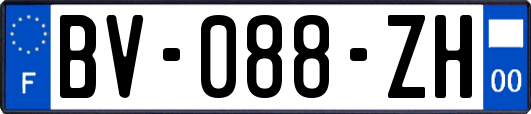 F

BV-088-ZH

00